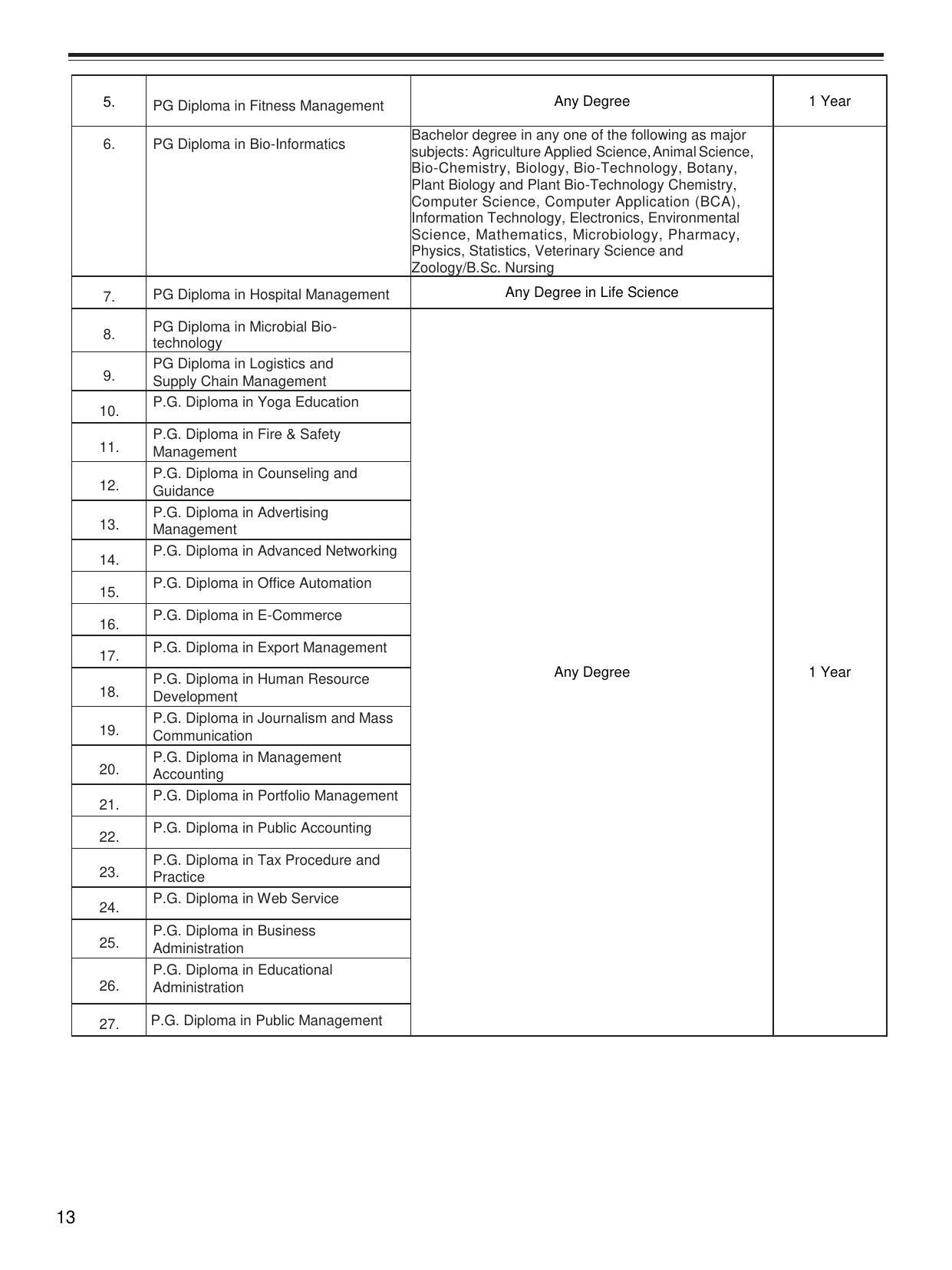 | 5. | PG Diploma in Fitness Management | Any Degree | 1 Year |
|---|---|---|---|
| 6. | PG Diploma in Bio-Informatics | Bachelor degree in any one of the following as major subjects: Agriculture Applied Science, Animal Science, Bio-Chemistry, Biology, Bio-Technology, Botany, Plant Biology and Plant Bio-Technology Chemistry, Computer Science, Computer Application (BCA), Information Technology, Electronics, Environmental Science, Mathematics, Microbiology, Pharmacy, Physics, Statistics, Veterinary Science and Zoology/B.Sc. Nursing | 1 Year |
| 7. | PG Diploma in Hospital Management | Any Degree in Life Science | |
| 8. | PG Diploma in Microbial Bio-technology | Any Degree | |
| 9. | PG Diploma in Logistics and Supply Chain Management | | |
| 10. | P.G. Diploma in Yoga Education | | |
| 11. | P.G. Diploma in Fire & Safety Management | | |
| 12. | P.G. Diploma in Counseling and Guidance | | |
| 13. | P.G. Diploma in Advertising Management | | |
| 14. | P.G. Diploma in Advanced Networking | | |
| 15. | P.G. Diploma in Office Automation | | |
| 16. | P.G. Diploma in E-Commerce | | |
| 17. | P.G. Diploma in Export Management | | |
| 18. | P.G. Diploma in Human Resource Development | | |
| 19. | P.G. Diploma in Journalism and Mass Communication | | |
| 20. | P.G. Diploma in Management Accounting | | |
| 21. | P.G. Diploma in Portfolio Management | | |
| 22. | P.G. Diploma in Public Accounting | | |
| 23. | P.G. Diploma in Tax Procedure and Practice | | |
| 24. | P.G. Diploma in Web Service | | |
| 25. | P.G. Diploma in Business Administration | | |
| 26. | P.G. Diploma in Educational Administration | | |
| 27. | P.G. Diploma in Public Management | | |

13